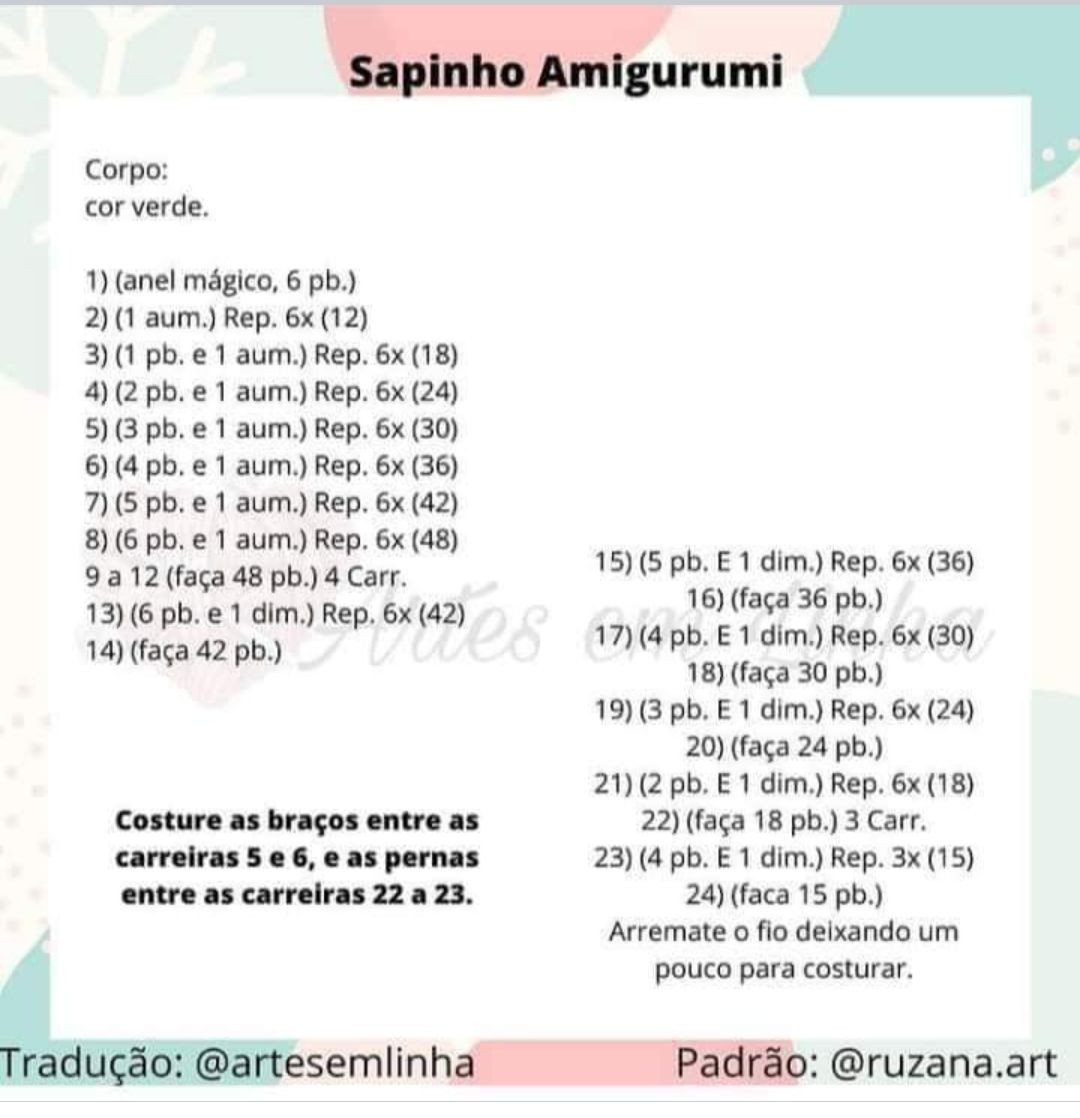 Sapinho Amigurumi

Corpo:
cor verde.

1) (anel mágico, 6 pb.)
2) (1 aum.) Rep. 6x (12)
3) (1 pb. e 1 aum.) Rep. 6x (18)
4) (2 pb. e 1 aum.) Rep. 6x (24)
5) (3 pb. e 1 aum.) Rep. 6x (30)
6) (4 pb. e 1 aum.) Rep. 6x (36)
7) (5 pb. e 1 aum.) Rep. 6x (42)
8) (6 pb. e 1 aum.) Rep. 6x (48)
9 a 12 (faça 48 pb.) 4 Carr.
13) (6 pb. e 1 dim.) Rep. 6x (42)
14) (faça 42 pb.)

Costure as braços entre as carreiras 5 e 6, e as pernas entre as carreiras 22 a 23.

15) (5 pb. E 1 dim.) Rep. 6x (36)
16) (faça 36 pb.)
17) (4 pb. E 1 dim.) Rep. 6x (30)
18) (faça 30 pb.)
19) (3 pb. E 1 dim.) Rep. 6x (24)
20) (faça 24 pb.)
21) (2 pb. E 1 dim.) Rep. 6x (18)
22) (faça 18 pb.) 3 Carr.
23) (4 pb. E 1 dim.) Rep. 3x (15)
24) (faca 15 pb.)
Arremate o fio deixando um pouco para costurar.

Artes em Linha

Tradução: @artesemlinha
Padrão: @ruzana.art